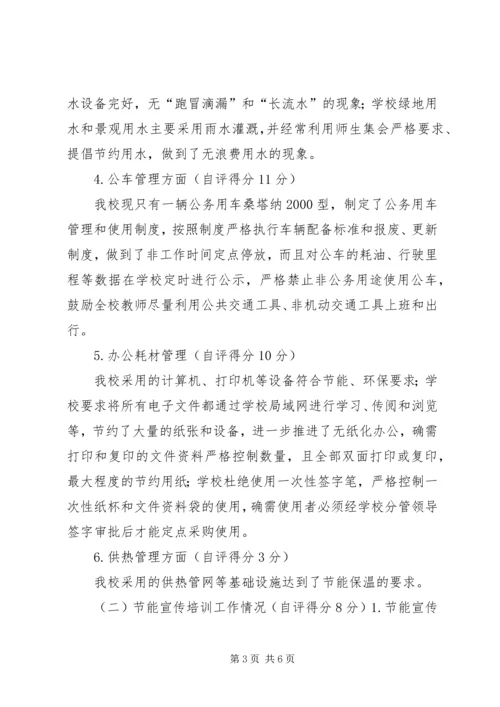 水设备完好，无“跑冒滴漏”和“长流水”的现象；学校绿地用水和景观用水主要采用雨水灌溉，并经常利用师生集会严格要求、提倡节约用水，做到了无浪费用水的现象。

4. 公车管理方面（自评得分 11 分）

我校现只有一辆公务用车桑塔纳 2000 型，制定了公务用车管理和使用制度，按照制度严格执行车辆配备标准和报废、更新制度，做到了非工作时间定点停放，而且对公车的耗油、行驶里程等数据在学校定时进行公示，严格禁止非公务用途使用公车，鼓励全校教师尽量利用公共交通工具、非机动交通工具上班和出行。

5. 办公耗材管理（自评得分 10 分）

我校采用的计算机、打印机等设备符合节能、环保要求；学校要求将所有电子文件都通过学校局域网进行学习、传阅和浏览等，节约了大量的纸张和设备，进一步推进了无纸化办公，确需打印和复印的文件资料严格控制数量，且全部双面打印或复印，最大程度的节约用纸；学校杜绝使用一次性签字笔，严格控制一次性纸杯和文件资料袋的使用，确需使用者必须经学校分管领导签字审批后才能定点采购使用。

6. 供热管理方面（自评得分 3 分）

我校采用的供热管网等基础设施达到了节能保温的要求。

（二）节能宣传培训工作情况（自评得分 8 分）1. 节能宣传

第 3 页 共 6 页